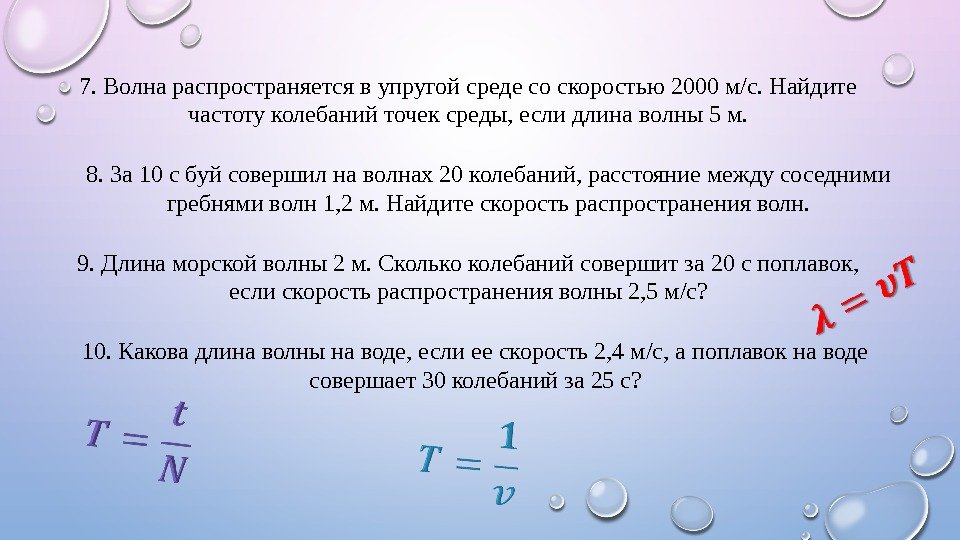 7. Волна распространяется в упругой среде со скоростью 2000 м/с. Найдите частоту колебаний точек среды, если длина волны 5 м.

8. За 10 с буй совершил на волнах 20 колебаний, расстояние между соседними гребнями волн 1,2 м. Найдите скорость распространения волн.

9. Длина морской волны 2 м. Сколько колебаний совершит за 20 с поплавок, если скорость распространения волны 2,5 м/с?

$\lambda = \upsilon T$

10. Какова длина волны на воде, если ее скорость 2,4 м/с, а поплавок на воде совершает 30 колебаний за 25 с?

$T = \frac{t}{N}$

$T = \frac{1}{\nu}$